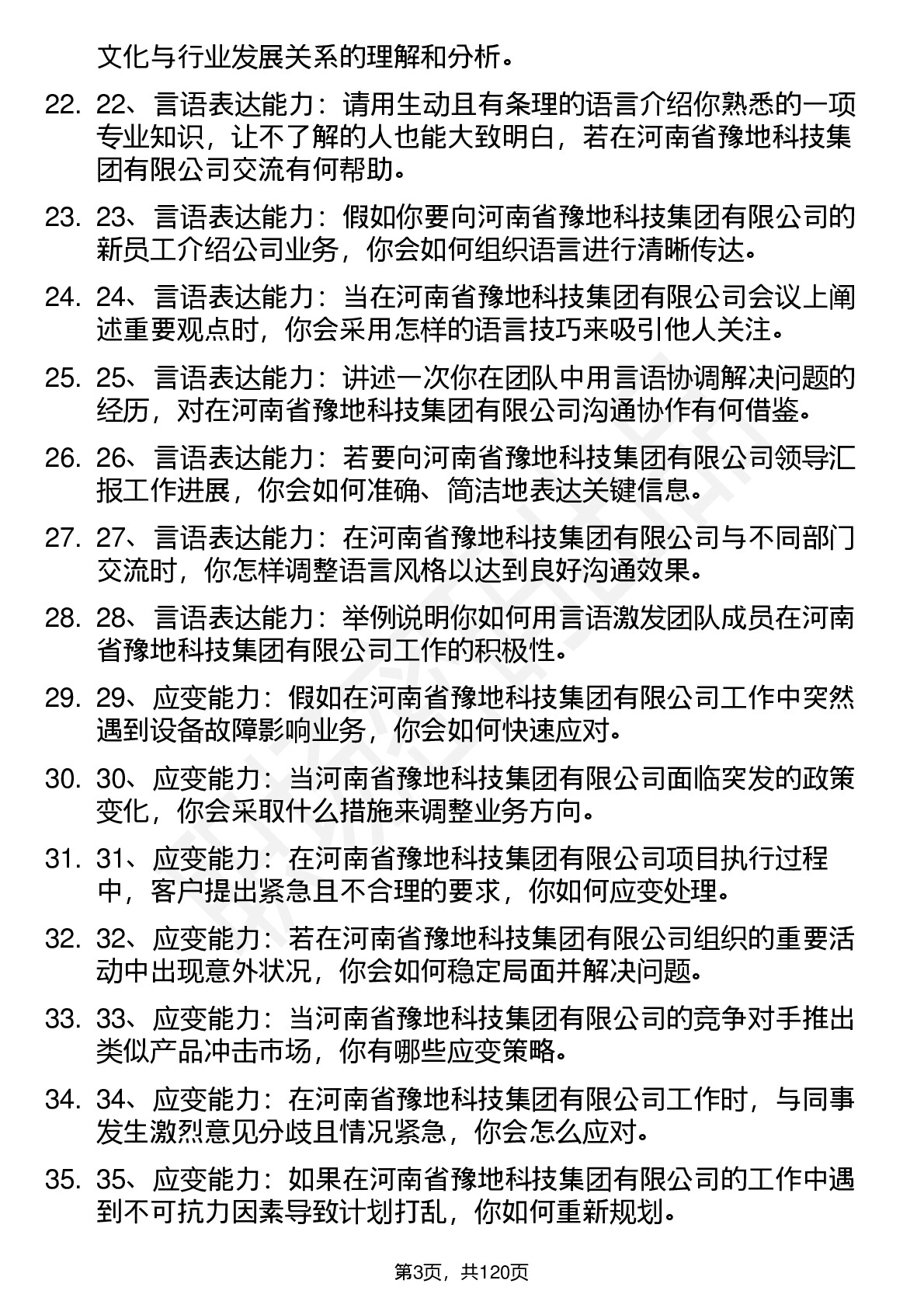 文化与行业发展关系的理解和分析。

22. 22、言语表达能力：请用生动且有条理的语言介绍你熟悉的一项专业知识，让不了解的人也能大致明白，若在河南省豫地科技集团有限公司交流有何帮助。

23. 23、言语表达能力：假如你要向河南省豫地科技集团有限公司的新员工介绍公司业务，你会如何组织语言进行清晰传达。

24. 24、言语表达能力：当在河南省豫地科技集团有限公司会议上阐述重要观点时，你会采用怎样的语言技巧来吸引他人关注。

25. 25、言语表达能力：讲述一次你在团队中用言语协调解决问题的经历，对在河南省豫地科技集团有限公司沟通协作有何借鉴。

26. 26、言语表达能力：若要向河南省豫地科技集团有限公司领导汇报工作进展，你会如何准确、简洁地表达关键信息。

27. 27、言语表达能力：在河南省豫地科技集团有限公司与不同部门交流时，你怎样调整语言风格以达到良好沟通效果。

28. 28、言语表达能力：举例说明你如何用言语激发团队成员在河南省豫地科技集团有限公司工作的积极性。

29. 29、应变能力：假如在河南省豫地科技集团有限公司工作中突然遇到设备故障影响业务，你会如何快速应对。

30. 30、应变能力：当河南省豫地科技集团有限公司面临突发的政策变化，你会采取什么措施来调整业务方向。

31. 31、应变能力：在河南省豫地科技集团有限公司项目执行过程中，客户提出紧急且不合理的要求，你如何应变处理。

32. 32、应变能力：若在河南省豫地科技集团有限公司组织的重要活动中出现意外状况，你会如何稳定局面并解决问题。

33. 33、应变能力：当河南省豫地科技集团有限公司的竞争对手推出类似产品冲击市场，你有哪些应变策略。

34. 34、应变能力：在河南省豫地科技集团有限公司工作时，与同事发生激烈意见分歧且情况紧急，你会怎么应对。

35. 35、应变能力：如果在河南省豫地科技集团有限公司的工作中遇到不可抗力因素导致计划打乱，你如何重新规划。

第3页，共120页